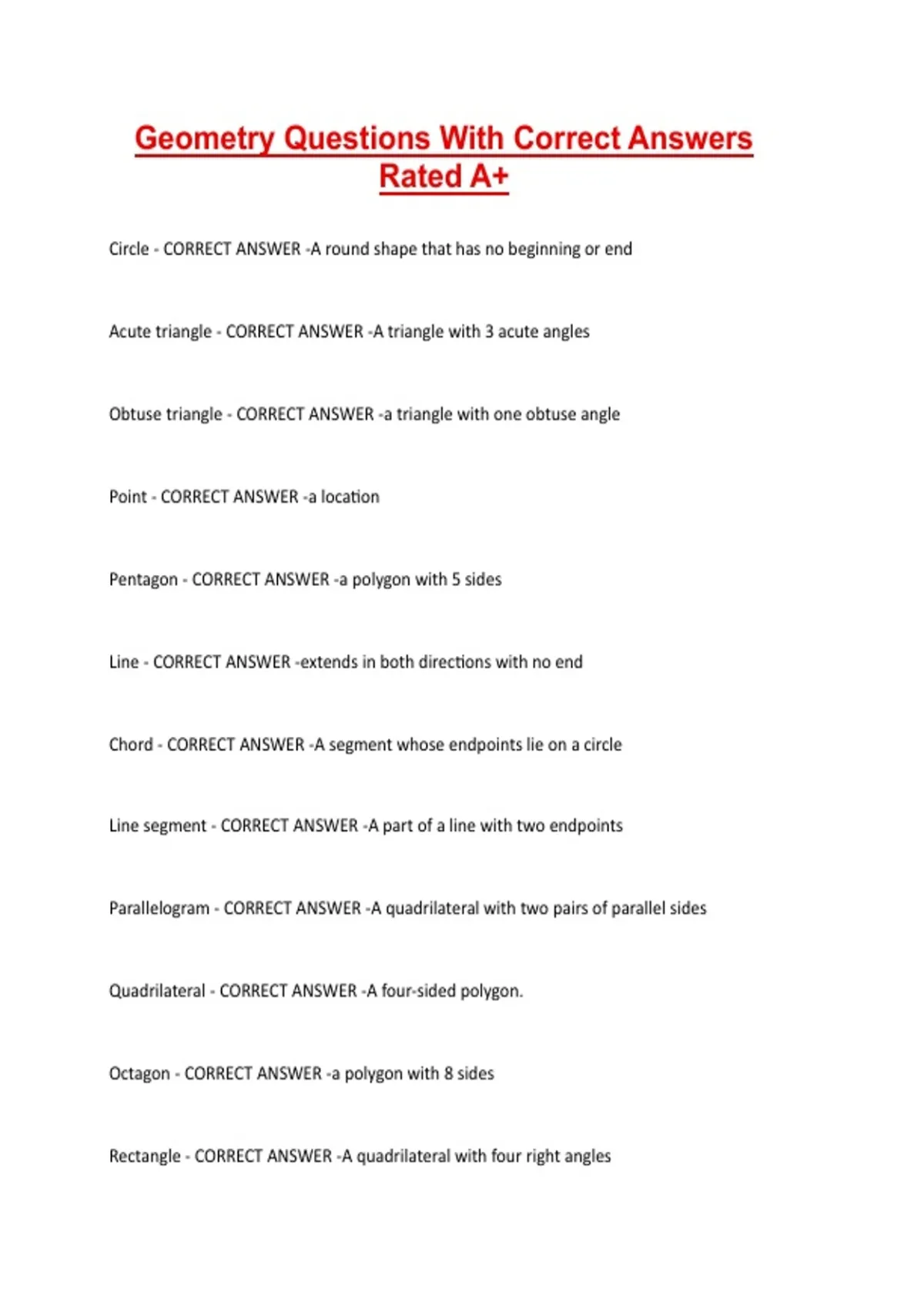 Geometry Questions With Correct Answers Rated A+

Circle - CORRECT ANSWER -A round shape that has no beginning or end

Acute triangle - CORRECT ANSWER -A triangle with 3 acute angles

Obtuse triangle - CORRECT ANSWER -a triangle with one obtuse angle

Point - CORRECT ANSWER -a location

Pentagon - CORRECT ANSWER -a polygon with 5 sides

Line - CORRECT ANSWER -extends in both directions with no end

Chord - CORRECT ANSWER -A segment whose endpoints lie on a circle

Line segment - CORRECT ANSWER -A part of a line with two endpoints

Parallelogram - CORRECT ANSWER -A quadrilateral with two pairs of parallel sides

Quadrilateral - CORRECT ANSWER -A four-sided polygon.

Octagon - CORRECT ANSWER -a polygon with 8 sides

Rectangle - CORRECT ANSWER -A quadrilateral with four right angles